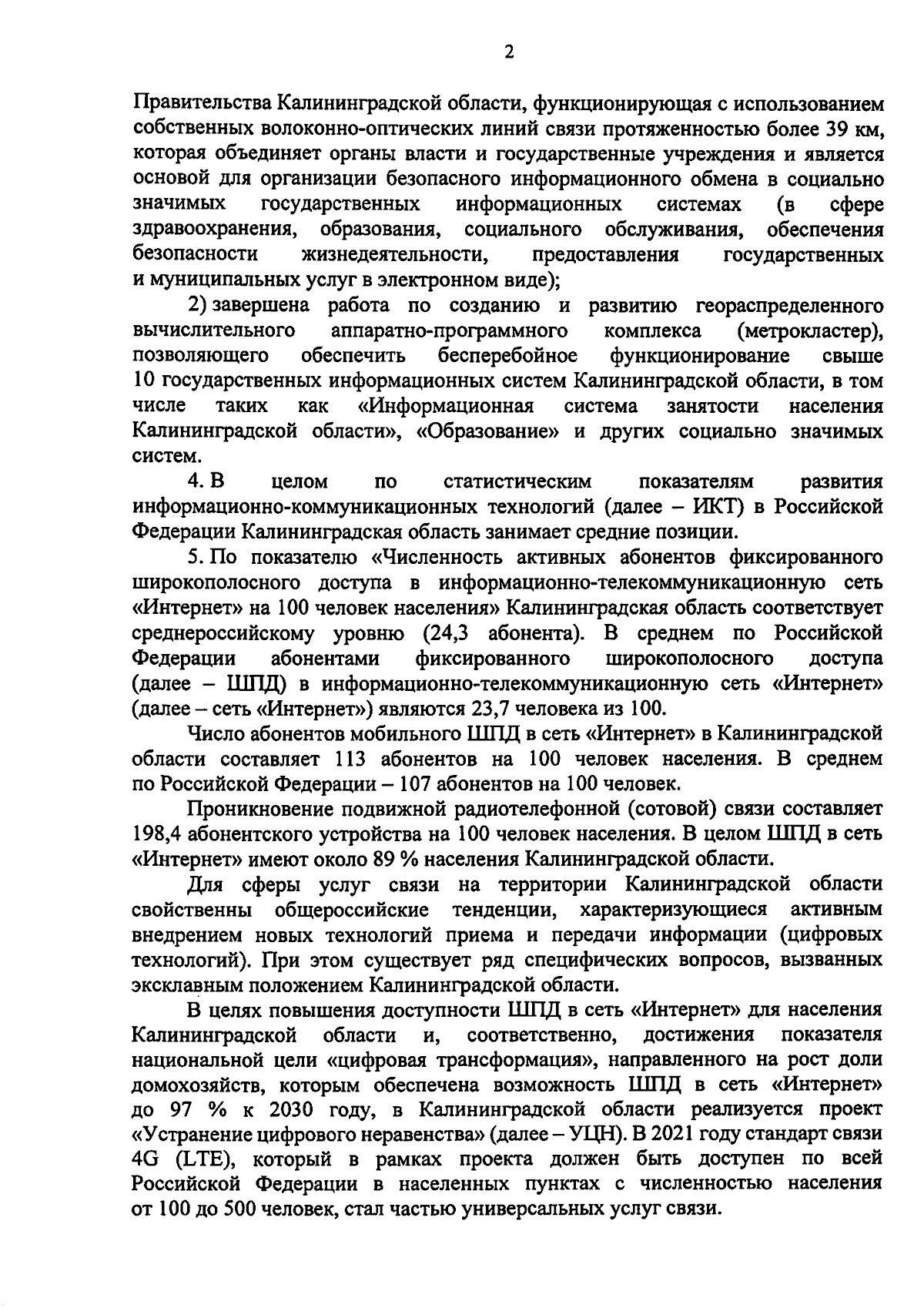 2

Правительства Калининградской области, функционирующая с использованием собственных волоконно-оптических линий связи протяженностью более 39 км, которая объединяет органы власти и государственные учреждения и является основой для организации безопасного информационного обмена в социально значимых государственных информационных системах (в сфере здравоохранения, образования, социального обслуживания, обеспечения безопасности жизнедеятельности, предоставления государственных и муниципальных услуг в электронном виде);

2) завершена работа по созданию и развитию геораспределенного вычислительного аппаратно-программного комплекса (метрокластер), позволяющего обеспечить бесперебойное функционирование свыше 10 государственных информационных систем Калининградской области, в том числе таких как «Информационная система занятости населения Калининградской области», «Образование» и других социально значимых систем.

4. В целом по статистическим показателям развития информационно-коммуникационных технологий (далее – ИКТ) в Российской Федерации Калининградская область занимает средние позиции.

5. По показателю «Численность активных абонентов фиксированного широкополосного доступа в информационно-телекоммуникационную сеть «Интернет» на 100 человек населения» Калининградская область соответствует среднероссийскому уровню (24,3 абонента). В среднем по Российской Федерации абонентами фиксированного широкополосного доступа (далее – ШПД) в информационно-телекоммуникационную сеть «Интернет» (далее – сеть «Интернет») являются 23,7 человека из 100.

Число абонентов мобильного ШПД в сеть «Интернет» в Калининградской области составляет 113 абонентов на 100 человек населения. В среднем по Российской Федерации – 107 абонентов на 100 человек.

Проникновение подвижной радиотелефонной (сотовой) связи составляет 198,4 абонентского устройства на 100 человек населения. В целом ШПД в сеть «Интернет» имеют около 89 % населения Калининградской области.

Для сферы услуг связи на территории Калининградской области свойственны общероссийские тенденции, характеризующиеся активным внедрением новых технологий приема и передачи информации (цифровых технологий). При этом существует ряд специфических вопросов, вызванных эксклавным положением Калининградской области.

В целях повышения доступности ШПД в сеть «Интернет» для населения Калининградской области и, соответственно, достижения показателя национальной цели «цифровая трансформация», направленного на рост доли домохозяйств, которым обеспечена возможность ШПД в сеть «Интернет» до 97 % к 2030 году, в Калининградской области реализуется проект «Устранение цифрового неравенства» (далее – УЦН). В 2021 году стандарт связи 4G (LTE), который в рамках проекта должен быть доступен по всей Российской Федерации в населенных пунктах с численностью населения от 100 до 500 человек, стал частью универсальных услуг связи.